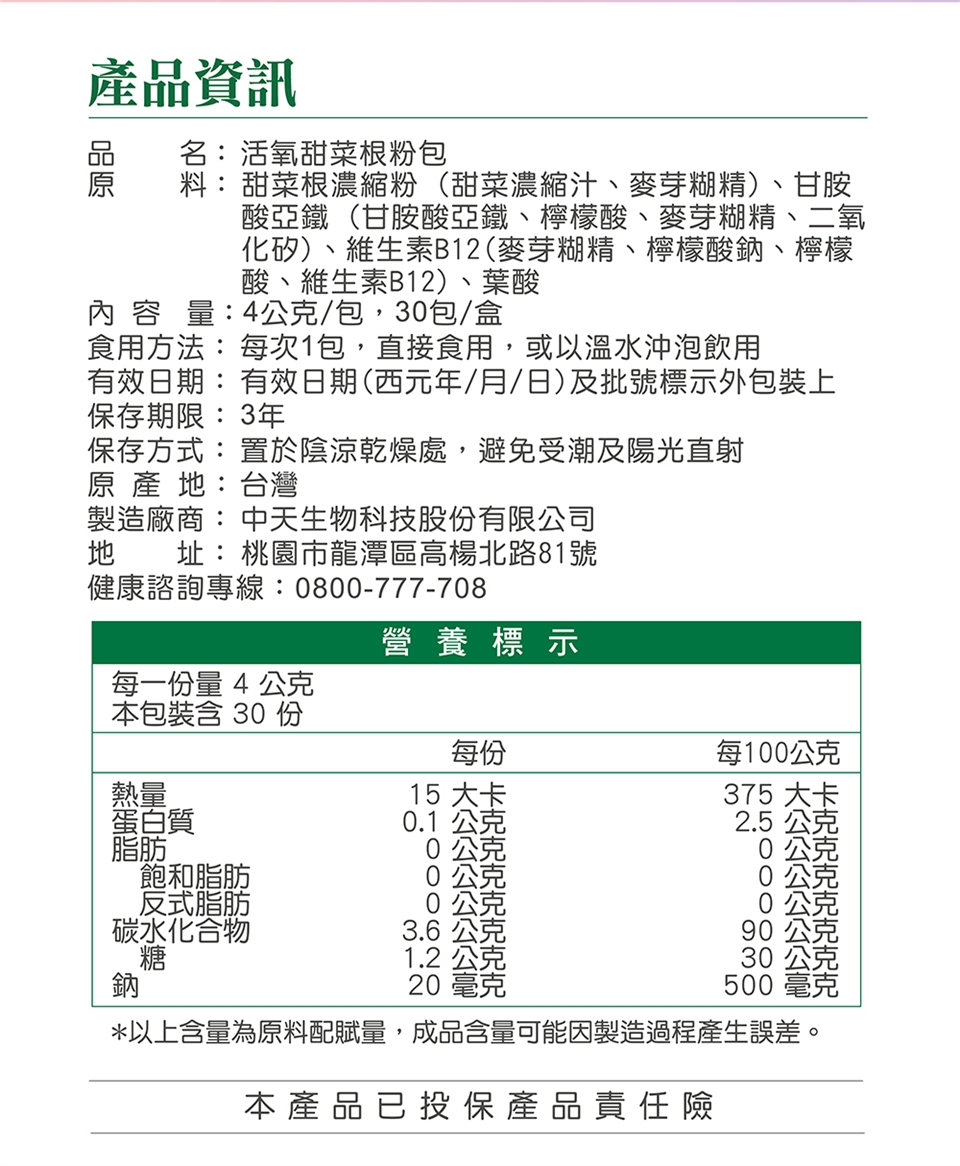 產品資訊

品　　名：活氧甜菜根粉包
原　　料：甜菜根濃縮粉（甜菜濃縮汁、麥芽糊精）、甘胺酸亞鐵（甘胺酸亞鐵、檸檬酸、麥芽糊精、二氧化矽）、維生素B12（麥芽糊精、檸檬酸鈉、檸檬酸、維生素B12）、葉酸
內 容 量：4公克/包，30包/盒
食用方法：每次1包，直接食用，或以溫水沖泡飲用
有效日期：有效日期（西元年/月/日）及批號標示外包裝上
保存期限：3年
保存方式：置於陰涼乾燥處，避免受潮及陽光直射
原 產 地：台灣
製造廠商：中天生物科技股份有限公司
地　　址：桃園市龍潭區高楊北路81號
健康諮詢專線：0800-777-708

營 養 標 示

每一份量 4 公克
本包裝含 30 份

| | 每份 | 每100公克 |
|---|---|---|
| 熱量 | 15 大卡 | 375 大卡 |
| 蛋白質 | 0.1 公克 | 2.5 公克 |
| 脂肪 | 0 公克 | 0 公克 |
| 飽和脂肪 | 0 公克 | 0 公克 |
| 反式脂肪 | 0 公克 | 0 公克 |
| 碳水化合物 | 3.6 公克 | 90 公克 |
| 糖 | 1.2 公克 | 30 公克 |
| 鈉 | 20 毫克 | 500 毫克 |

*以上含量為原料配賦量，成品含量可能因製造過程產生誤差。

本產品已投保產品責任險